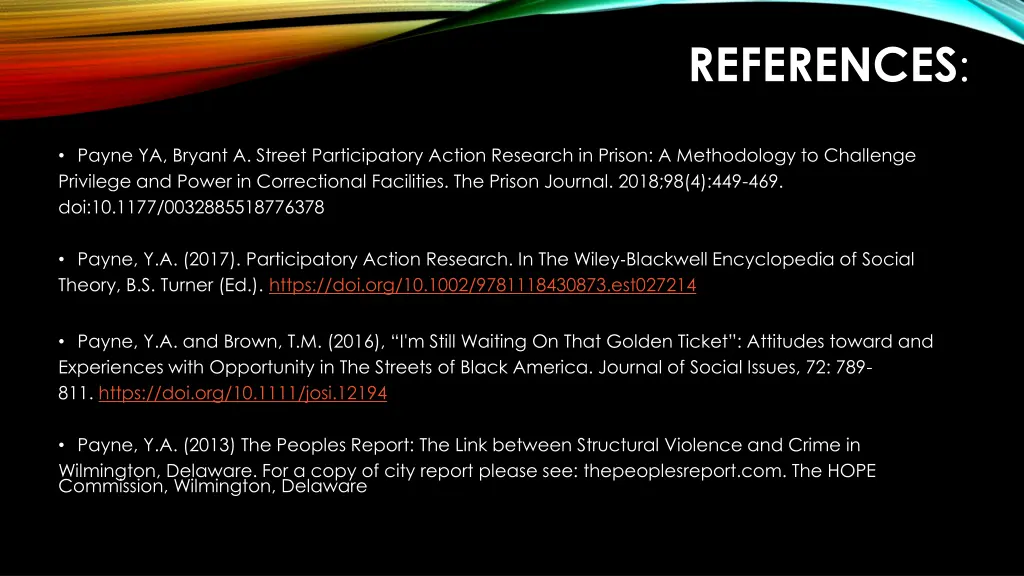 REFERENCES:

• Payne YA, Bryant A. Street Participatory Action Research in Prison: A Methodology to Challenge Privilege and Power in Correctional Facilities. The Prison Journal. 2018;98(4):449-469. doi:10.1177/0032885518776378

• Payne, Y.A. (2017). Participatory Action Research. In The Wiley-Blackwell Encyclopedia of Social Theory, B.S. Turner (Ed.). https://doi.org/10.1002/9781118430873.est027214

• Payne, Y.A. and Brown, T.M. (2016), "I'm Still Waiting On That Golden Ticket": Attitudes toward and Experiences with Opportunity in The Streets of Black America. Journal of Social Issues, 72: 789-811. https://doi.org/10.1111/josi.12194

• Payne, Y.A. (2013) The Peoples Report: The Link between Structural Violence and Crime in Wilmington, Delaware. For a copy of city report please see: thepeoplesreport.com. The HOPE Commission, Wilmington, Delaware